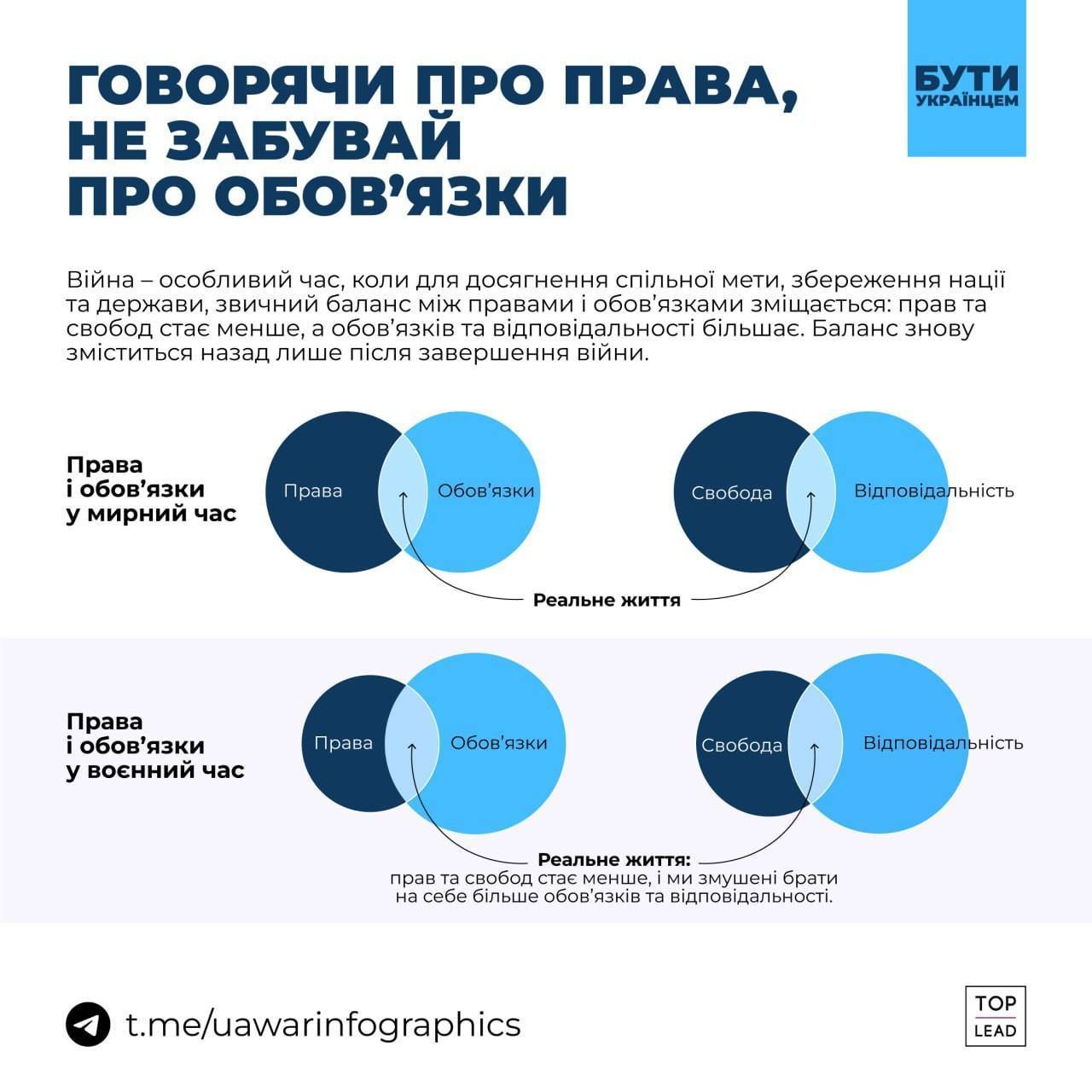 ГОВОРЯЧИ ПРО ПРАВА, НЕ ЗАБУВАЙ ПРО ОБОВ'ЯЗКИ

БУТИ УКРАЇНЦЕМ

Війна – особливий час, коли для досягнення спільної мети, збереження нації та держави, звичний баланс між правами і обов'язками зміщається: прав та свобод стає менше, а обов'язків та відповідальності більшає. Баланс знову зміститься назад лише після завершення війни.

Права і обов'язки у мирний час

Права

Обов'язки

Свобода

Відповідальність

Реальне життя

Права і обов'язки у воєнний час

Права

Обов'язки

Свобода

Відповідальність

Реальне життя: прав та свобод стає менше, і ми змушені брати на себе більше обов'язків та відповідальності.

t.me/uawarinfographics

TOP LEAD